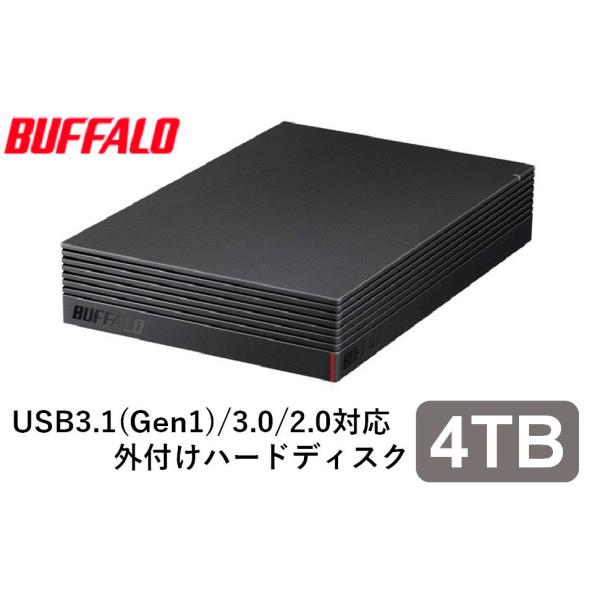 BUFFALO

BUFFALO

BUFFALO

USB3.1(Gen1)/3.0/2.0対応
外付けハードディスク

4TB